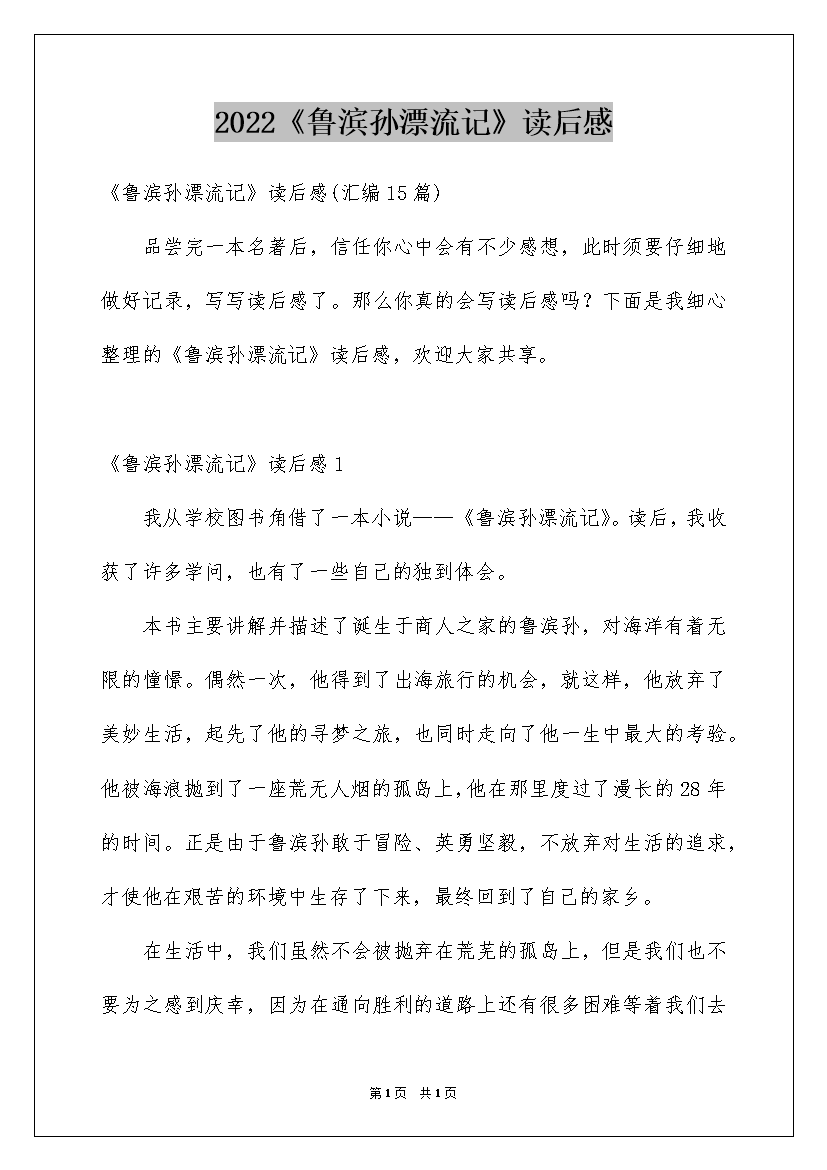 2022《鲁滨孙漂流记》读后感

《鲁滨孙漂流记》读后感(汇编15篇)

品尝完一本名著后，信任你心中会有不少感想，此时须要仔细地做好记录，写写读后感了。那么你真的会写读后感吗？下面是我细心整理的《鲁滨孙漂流记》读后感，欢迎大家共享。

《鲁滨孙漂流记》读后感1

我从学校图书角借了一本小说——《鲁滨孙漂流记》。读后，我收获了许多学问，也有了一些自己的独到体会。

本书主要讲解并描述了诞生于商人之家的鲁滨孙，对海洋有着无限的憧憬。偶然一次，他得到了出海旅行的机会，就这样，他放弃了美妙生活，起先了他的寻梦之旅，也同时走向了他一生中最大的考验。他被海浪抛到了一座荒无人烟的孤岛上，他在那里度过了漫长的28年的时间。正是由于鲁滨孙敢于冒险、英勇坚毅，不放弃对生活的追求，才使他在艰苦的环境中生存了下来，最终回到了自己的家乡。

在生活中，我们虽然不会被抛弃在荒芜的孤岛上，但是我们也不要为之感到庆幸，因为在通向胜利的道路上还有很多困难等着我们去

第1页 共1页